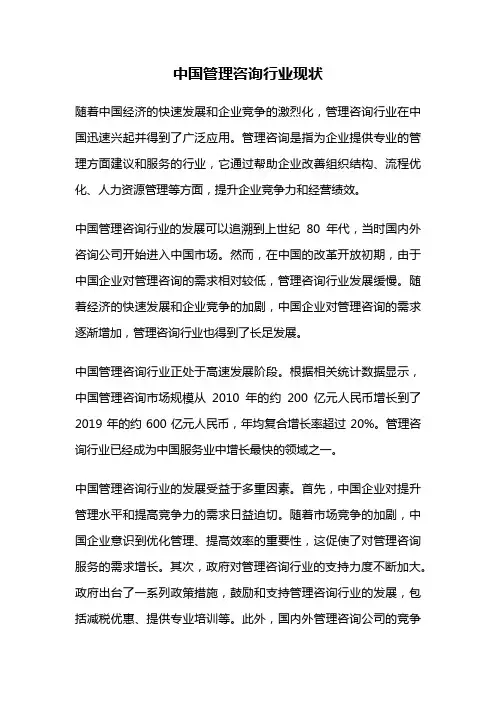 中国管理咨询行业现状

随着中国经济的快速发展和企业竞争的激烈化，管理咨询行业在中国迅速兴起并得到了广泛应用。管理咨询是指为企业提供专业的管理方面建议和服务的行业，它通过帮助企业改善组织结构、流程优化、人力资源管理等方面，提升企业竞争力和经营绩效。

中国管理咨询行业的发展可以追溯到上世纪 80 年代，当时国内外咨询公司开始进入中国市场。然而，在中国的改革开放初期，由于中国企业对管理咨询的需求相对较低，管理咨询行业发展缓慢。随着经济的快速发展和企业竞争的加剧，中国企业对管理咨询的需求逐渐增加，管理咨询行业也得到了长足发展。

中国管理咨询行业正处于高速发展阶段。根据相关统计数据显示，中国管理咨询市场规模从 2010 年的约 200 亿元人民币增长到了 2019 年的约 600 亿元人民币，年均复合增长率超过 20%。管理咨询行业已经成为中国服务业中增长最快的领域之一。

中国管理咨询行业的发展受益于多重因素。首先，中国企业对提升管理水平和提高竞争力的需求日益迫切。随着市场竞争的加剧，中国企业意识到优化管理、提高效率的重要性，这促使了对管理咨询服务的需求增长。其次，政府对管理咨询行业的支持力度不断加大。政府出台了一系列政策措施，鼓励和支持管理咨询行业的发展，包括减税优惠、提供专业培训等。此外，国内外管理咨询公司的竞争